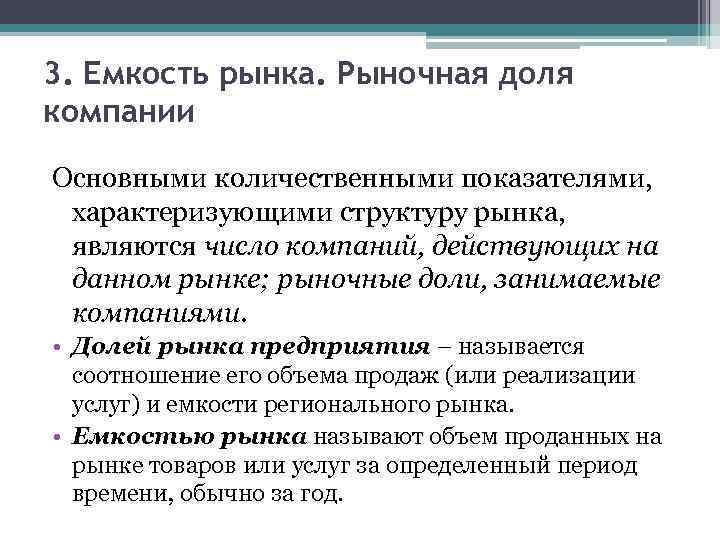 3. Емкость рынка. Рыночная доля компании

Основными количественными показателями, характеризующими структуру рынка, являются число компаний, действующих на данном рынке; рыночные доли, занимаемые компаниями.

• Долей рынка предприятия – называется соотношение его объема продаж (или реализации услуг) и емкости регионального рынка.

• Емкостью рынка называют объем проданных на рынке товаров или услуг за определенный период времени, обычно за год.